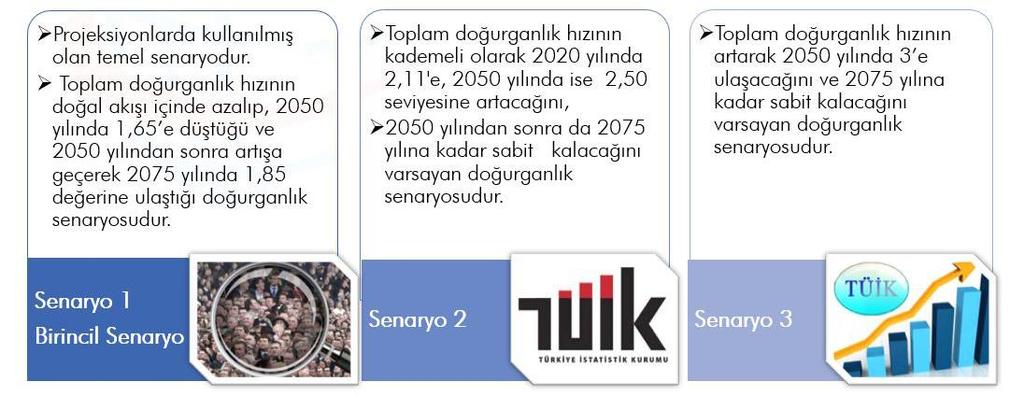 ➢Projeksiyonlarda kullanılmış olan temel senaryodur.

➢ Toplam doğurganlık hızının doğal akışı içinde azalıp, 2050 yılında 1,65'e düştüğü ve 2050 yılından sonra artışa geçerek 2075 yılında 1,85 değerine ulaştığı doğurganlık senaryosudur.

Senaryo 1
Birincil Senaryo

➢Toplam doğurganlık hızının kademeli olarak 2020 yılında 2,11'e, 2050 yılında ise 2,50 seviyesine artacağını,

➢2050 yılından sonra da 2075 yılına kadar sabit kalacağını varsayan doğurganlık senaryosudur.

Senaryo 2

TÜİK
TÜRKİYE İSTATİSTİK KURUMU

➢Toplam doğurganlık hızının artarak 2050 yılında 3'e ulaşacağını ve 2075 yılına kadar sabit kalacağını varsayan doğurganlık senaryosudur.

Senaryo 3

TÜİK